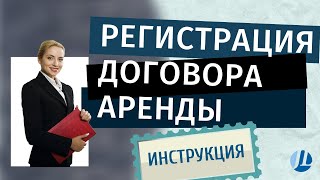 РЕГИСТРАЦИЯ
ДОГОВОРА
АРЕНДЫ

ИНСТРУКЦИЯ